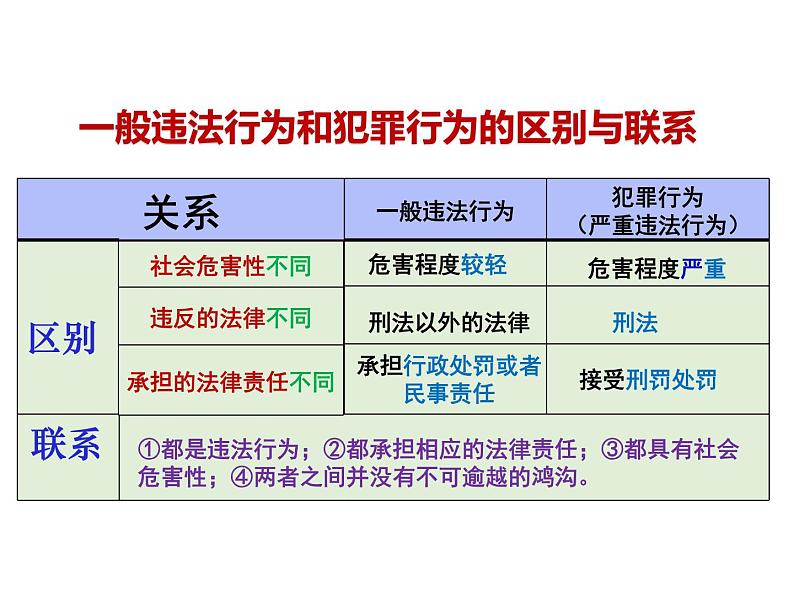 一般违法行为和犯罪行为的区别与联系

| 关系 |  | 一般违法行为 | 犯罪行为（严重违法行为） |
|---|---|---|---|
| 区别 | 社会危害性不同 | 危害程度较轻 | 危害程度严重 |
|  | 违反的法律不同 | 刑法以外的法律 | 刑法 |
|  | 承担的法律责任不同 | 承担行政处罚或者民事责任 | 接受刑罚处罚 |
| 联系 | ①都是违法行为；②都承担相应的法律责任；③都具有社会危害性；④两者之间并没有不可逾越的鸿沟。 |  |  |